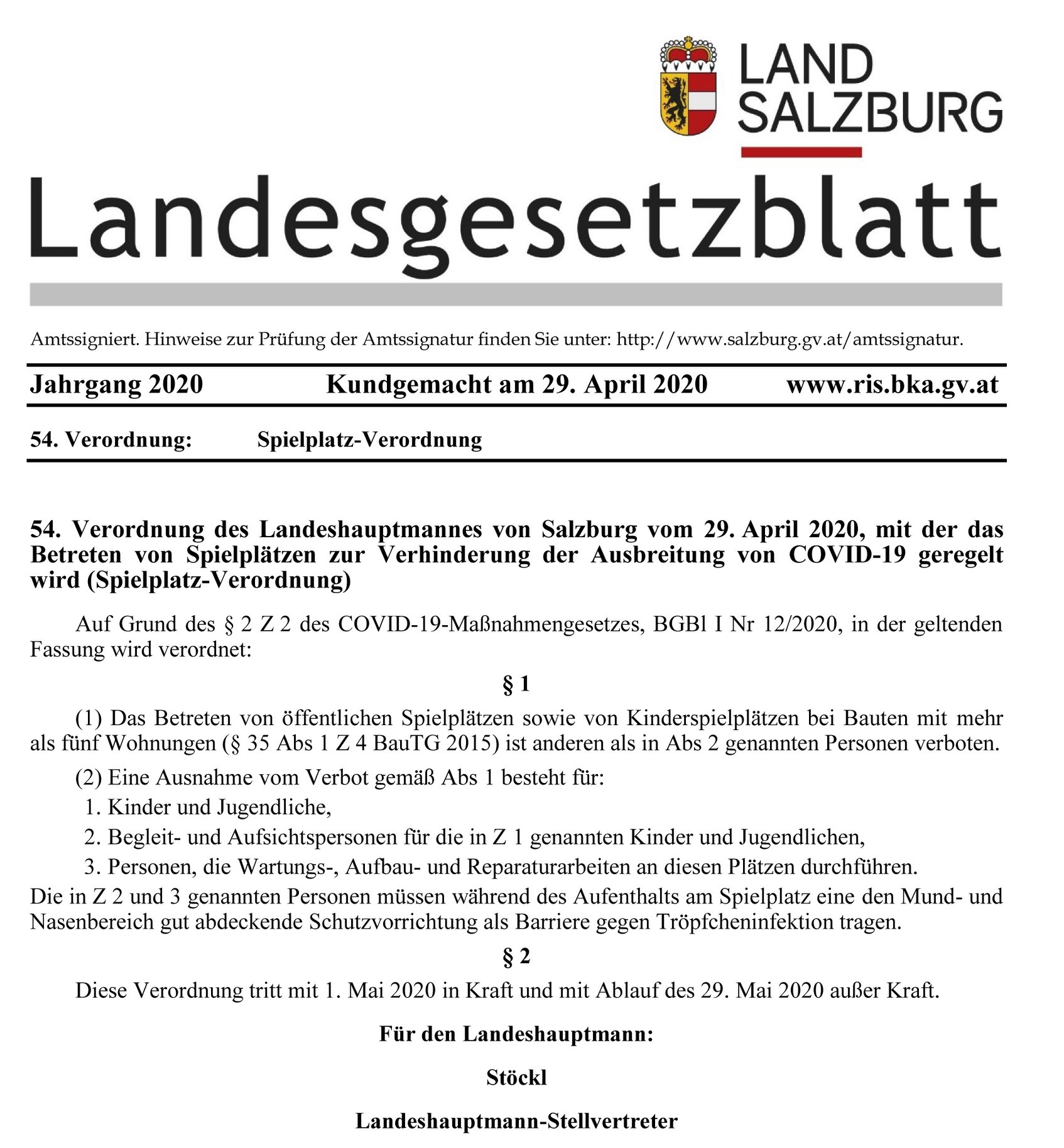 LAND SALZBURG

Landesgesetzblatt

Amtssigniert. Hinweise zur Prüfung der Amtssignatur finden Sie unter: http://www.salzburg.gv.at/amtssignatur.

Jahrgang 2020 Kundgemacht am 29. April 2020 www.ris.bka.gv.at

54. Verordnung: Spielplatz-Verordnung

54. Verordnung des Landeshauptmannes von Salzburg vom 29. April 2020, mit der das Betreten von Spielplätzen zur Verhinderung der Ausbreitung von COVID-19 geregelt wird (Spielplatz-Verordnung)

Auf Grund des § 2 Z 2 des COVID-19-Maßnahmengesetzes, BGBl I Nr 12/2020, in der geltenden Fassung wird verordnet:

§ 1

(1) Das Betreten von öffentlichen Spielplätzen sowie von Kinderspielplätzen bei Bauten mit mehr als fünf Wohnungen (§ 35 Abs 1 Z 4 BauTG 2015) ist anderen als in Abs 2 genannten Personen verboten.

(2) Eine Ausnahme vom Verbot gemäß Abs 1 besteht für:

1. Kinder und Jugendliche,

2. Begleit- und Aufsichtspersonen für die in Z 1 genannten Kinder und Jugendlichen,

3. Personen, die Wartungs-, Aufbau- und Reparaturarbeiten an diesen Plätzen durchführen.

Die in Z 2 und 3 genannten Personen müssen während des Aufenthalts am Spielplatz eine den Mund- und Nasenbereich gut abdeckende Schutzvorrichtung als Barriere gegen Tröpfcheninfektion tragen.

§ 2

Diese Verordnung tritt mit 1. Mai 2020 in Kraft und mit Ablauf des 29. Mai 2020 außer Kraft.

Für den Landeshauptmann:

Stöckl

Landeshauptmann-Stellvertreter